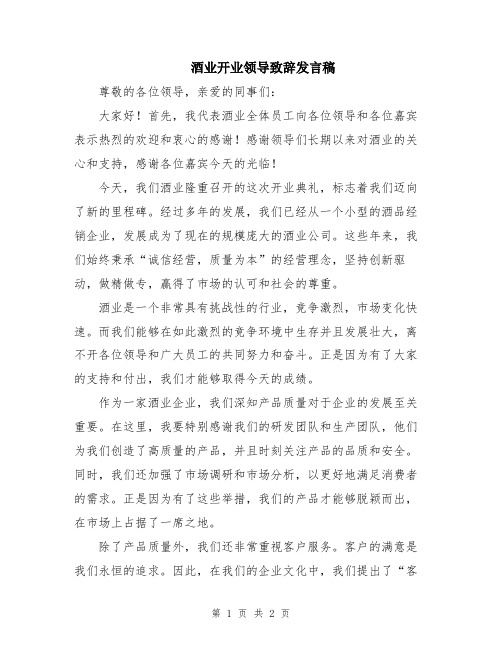 酒业开业领导致辞发言稿

尊敬的各位领导，亲爱的同事们：

大家好！首先，我代表酒业全体员工向各位领导和各位嘉宾表示热烈的欢迎和衷心的感谢！感谢领导们长期以来对酒业的关心和支持，感谢各位嘉宾今天的光临！

今天，我们酒业隆重召开的这次开业典礼，标志着我们迈向了新的里程碑。经过多年的发展，我们已经从一个小型的酒品经销企业，发展成为了现在的规模庞大的酒业公司。这些年来，我们始终秉承“诚信经营，质量为本”的经营理念，坚持创新驱动，做精做专，赢得了市场的认可和社会的尊重。

酒业是一个非常具有挑战性的行业，竞争激烈，市场变化快速。而我们能够在如此激烈的竞争环境中生存并且发展壮大，离不开各位领导和广大员工的共同努力和奋斗。正是因为有了大家的支持和付出，我们才能够取得今天的成绩。

作为一家酒业企业，我们深知产品质量对于企业的发展至关重要。在这里，我要特别感谢我们的研发团队和生产团队，他们为我们创造了高质量的产品，并且时刻关注产品的品质和安全。同时，我们还加强了市场调研和市场分析，以更好地满足消费者的需求。正是因为有了这些举措，我们的产品才能够脱颖而出，在市场上占据了一席之地。

除了产品质量外，我们还非常重视客户服务。客户的满意是我们永恒的追求。因此，在我们的企业文化中，我们提出了“客

第 1 页 共 2 页